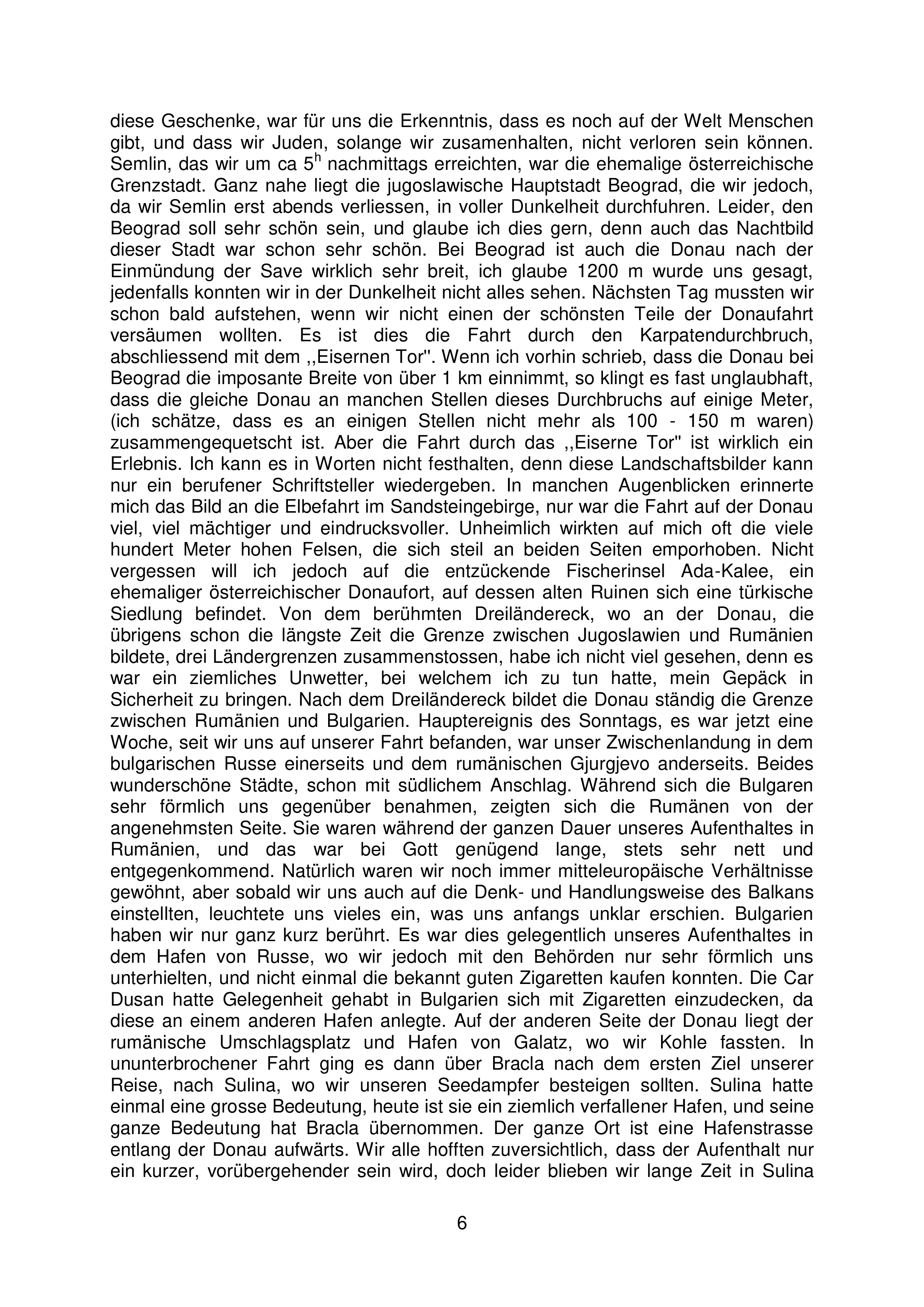 diese Geschenke, war für uns die Erkenntnis, dass es noch auf der Welt Menschen gibt, und dass wir Juden, solange wir zusamenhalten, nicht verloren sein können. Semlin, das wir um ca $5^h$ nachmittags erreichten, war die ehemalige österreichische Grenzstadt. Ganz nahe liegt die jugoslawische Hauptstadt Beograd, die wir jedoch, da wir Semlin erst abends verliessen, in voller Dunkelheit durchfuhren. Leider, den Beograd soll sehr schön sein, und glaube ich dies gern, denn auch das Nachtbild dieser Stadt war schon sehr schön. Bei Beograd ist auch die Donau nach der Einmündung der Save wirklich sehr breit, ich glaube 1200 m wurde uns gesagt, jedenfalls konnten wir in der Dunkelheit nicht alles sehen. Nächsten Tag mussten wir schon bald aufstehen, wenn wir nicht einen der schönsten Teile der Donaufahrt versäumen wollten. Es ist dies die Fahrt durch den Karpatendurchbruch, abschliessend mit dem ,,Eisernen Tor". Wenn ich vorhin schrieb, dass die Donau bei Beograd die imposante Breite von über 1 km einnimmt, so klingt es fast unglaubhaft, dass die gleiche Donau an manchen Stellen dieses Durchbruchs auf einige Meter, (ich schätze, dass es an einigen Stellen nicht mehr als 100 - 150 m waren) zusammengequetscht ist. Aber die Fahrt durch das ,,Eiserne Tor" ist wirklich ein Erlebnis. Ich kann es in Worten nicht festhalten, denn diese Landschaftsbilder kann nur ein berufener Schriftsteller wiedergeben. In manchen Augenblicken erinnerte mich das Bild an die Elbefahrt im Sandsteingebirge, nur war die Fahrt auf der Donau viel, viel mächtiger und eindrucksvoller. Unheimlich wirkten auf mich oft die viele hundert Meter hohen Felsen, die sich steil an beiden Seiten emporhoben. Nicht vergessen will ich jedoch auf die entzückende Fischerinsel Ada-Kalee, ein ehemaliger österreichischer Donaufort, auf dessen alten Ruinen sich eine türkische Siedlung befindet. Von dem berühmten Dreiländereck, wo an der Donau, die übrigens schon die längste Zeit die Grenze zwischen Jugoslawien und Rumänien bildete, drei Ländergrenzen zusammenstossen, habe ich nicht viel gesehen, denn es war ein ziemliches Unwetter, bei welchem ich zu tun hatte, mein Gepäck in Sicherheit zu bringen. Nach dem Dreiländereck bildet die Donau ständig die Grenze zwischen Rumänien und Bulgarien. Hauptereignis des Sonntags, es war jetzt eine Woche, seit wir uns auf unserer Fahrt befanden, war unser Zwischenlandung in dem bulgarischen Russe einerseits und dem rumänischen Gjurgjevo anderseits. Beides wunderschöne Städte, schon mit südlichem Anschlag. Während sich die Bulgaren sehr förmlich uns gegenüber benahmen, zeigten sich die Rumänen von der angenehmsten Seite. Sie waren während der ganzen Dauer unseres Aufenthaltes in Rumänien, und das war bei Gott genügend lange, stets sehr nett und entgegenkommend. Natürlich waren wir noch immer mitteleuropäische Verhältnisse gewöhnt, aber sobald wir uns auch auf die Denk- und Handlungsweise des Balkans einstellten, leuchtete uns vieles ein, was uns anfangs unklar erschien. Bulgarien haben wir nur ganz kurz berührt. Es war dies gelegentlich unseres Aufenthaltes in dem Hafen von Russe, wo wir jedoch mit den Behörden nur sehr förmlich uns unterhielten, und nicht einmal die bekannt guten Zigaretten kaufen konnten. Die Car Dusan hatte Gelegenheit gehabt in Bulgarien sich mit Zigaretten einzudecken, da diese an einem anderen Hafen anlegte. Auf der anderen Seite der Donau liegt der rumänische Umschlagsplatz und Hafen von Galatz, wo wir Kohle fassten. In ununterbrochener Fahrt ging es dann über Bracla nach dem ersten Ziel unserer Reise, nach Sulina, wo wir unseren Seedampfer besteigen sollten. Sulina hatte einmal eine grosse Bedeutung, heute ist sie ein ziemlich verfallener Hafen, und seine ganze Bedeutung hat Bracla übernommen. Der ganze Ort ist eine Hafenstrasse entlang der Donau aufwärts. Wir alle hofften zuversichtlich, dass der Aufenthalt nur ein kurzer, vorübergehender sein wird, doch leider blieben wir lange Zeit in Sulina

6